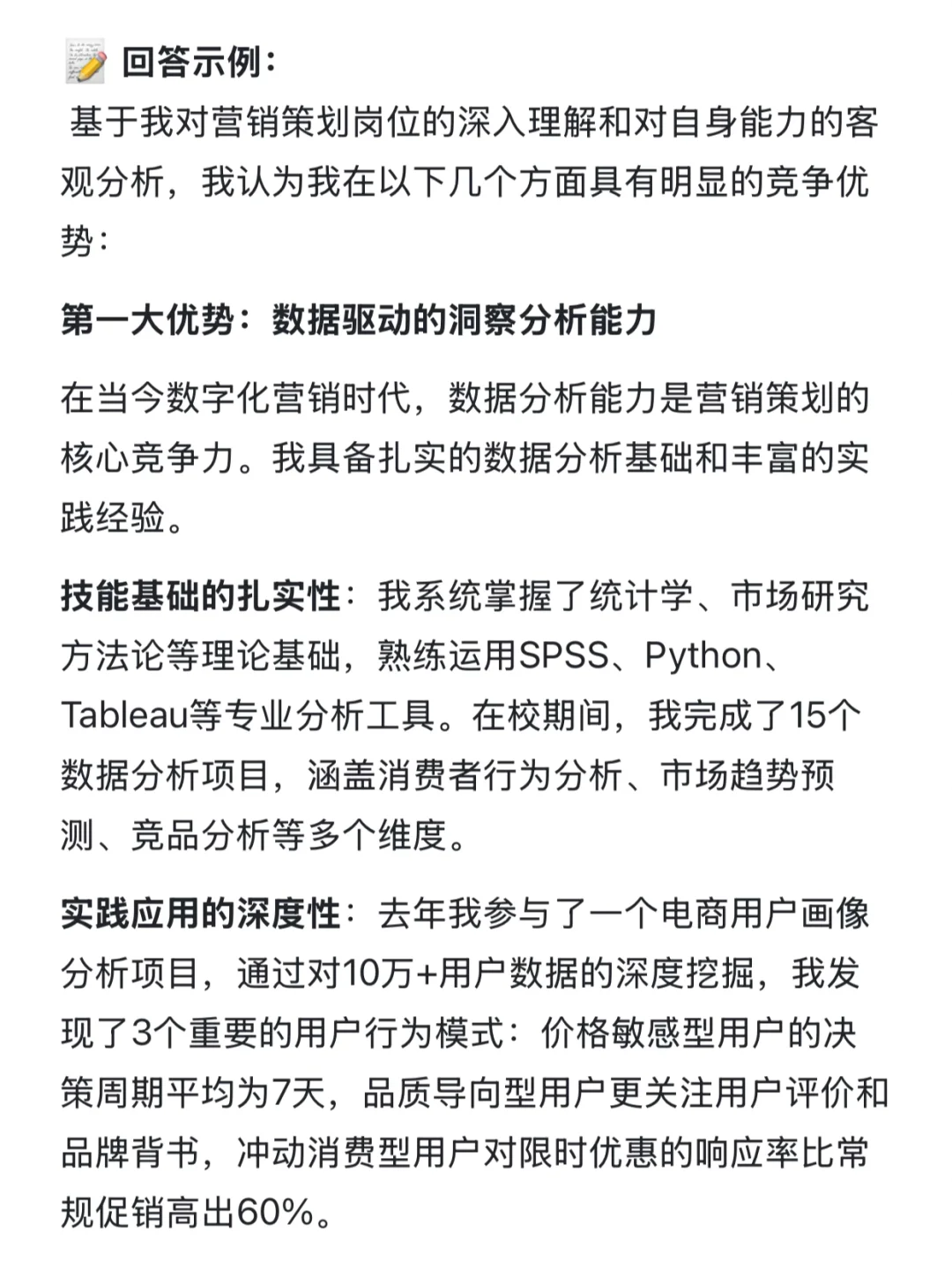 📝 回答示例：

基于我对营销策划岗位的深入理解和对自身能力的客观分析，我认为我在以下几个方面具有明显的竞争优势：

第一大优势：数据驱动的洞察分析能力

在当今数字化营销时代，数据分析能力是营销策划的核心竞争力。我具备扎实的数据分析基础和丰富的实践经验。

技能基础的扎实性：我系统掌握了统计学、市场研究方法论等理论基础，熟练运用SPSS、Python、Tableau等专业分析工具。在校期间，我完成了15个数据分析项目，涵盖消费者行为分析、市场趋势预测、竞品分析等多个维度。

实践应用的深度性：去年我参与了一个电商用户画像分析项目，通过对10万+用户数据的深度挖掘，我发现了3个重要的用户行为模式：价格敏感型用户的决策周期平均为7天，品质导向型用户更关注用户评价和品牌背书，冲动消费型用户对限时优惠的响应率比常规促销高出60%。